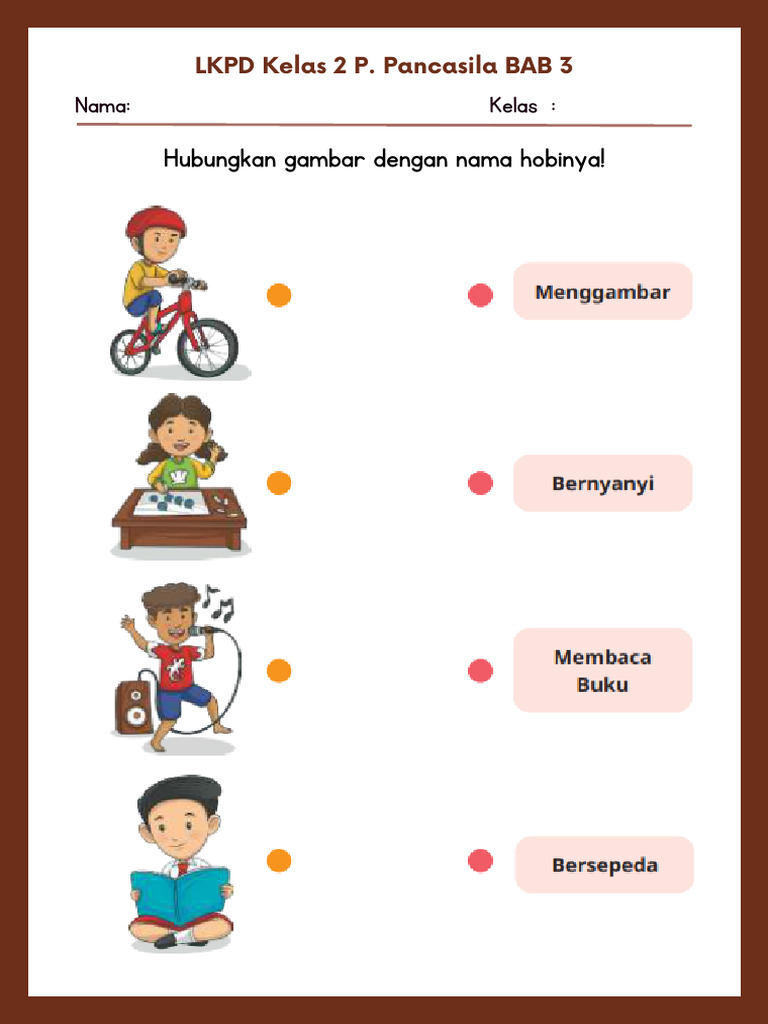 LKPD Kelas 2 P. Pancasila BAB 3

Nama:

Kelas :

Hubungkan gambar dengan nama hobinya!

Menggambar

Bernyanyi

Membaca Buku

Bersepeda